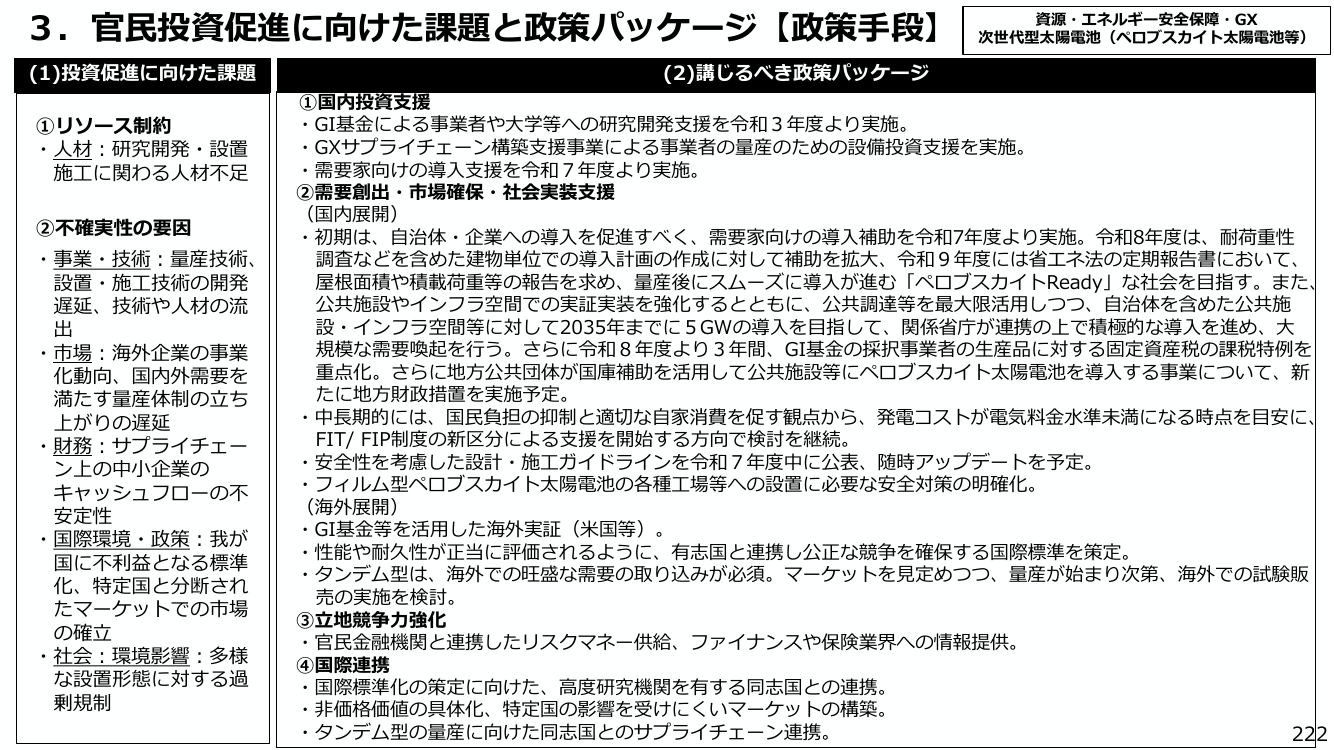 ３．官民投資促進に向けた課題と政策パッケージ【政策手段】

資源・エネルギー安全保障・GX
次世代型太陽電池（ペロブスカイト太陽電池等）

(1)投資促進に向けた課題

①リソース制約
・人材：研究開発・設置施工に関わる人材不足

②不確実性の要因
・事業・技術：量産技術、設置・施工技術の開発遅延、技術や人材の流出
・市場：海外企業の事業化動向、国内外需要を満たす量産体制の立ち上がりの遅延
・財務：サプライチェーン上の中小企業のキャッシュフローの不安定性
・国際環境・政策：我が国に不利益となる標準化、特定国と分断されたマーケットでの市場の確立
・社会：環境影響：多様な設置形態に対する過剰規制

(2)講じるべき政策パッケージ

①国内投資支援
・GI基金による事業者や大学等への研究開発支援を令和３年度より実施。
・GXサプライチェーン構築支援事業による事業者の量産のための設備投資支援を実施。
・需要家向けの導入支援を令和７年度より実施。
②需要創出・市場確保・社会実装支援
（国内展開）
・初期は、自治体・企業への導入を促進すべく、需要家向けの導入補助を令和7年度より実施。令和8年度は、耐荷重性調査などを含めた建物単位での導入計画の作成に対して補助を拡大、令和９年度には省エネ法の定期報告書において、屋根面積や積載荷重等の報告を求め、量産後にスムーズに導入が進む「ペロブスカイトReady」な社会を目指す。また、公共施設やインフラ空間での実証実装を強化するとともに、公共調達等を最大限活用しつつ、自治体を含めた公共施設・インフラ空間等に対して2035年までに５GWの導入を目指して、関係省庁が連携の上で積極的な導入を進め、大規模な需要喚起を行う。さらに令和８年度より３年間、GI基金の採択事業者の生産品に対する固定資産税の課税特例を重点化。さらに地方公共団体が国庫補助を活用して公共施設等にペロブスカイト太陽電池を導入する事業について、新たに地方財政措置を実施予定。
・中長期的には、国民負担の抑制と適切な自家消費を促す観点から、発電コストが電気料金水準未満になる時点を目安に、FIT/ FIP制度の新区分による支援を開始する方向で検討を継続。
・安全性を考慮した設計・施工ガイドラインを令和７年度中に公表、随時アップデートを予定。
・フィルム型ペロブスカイト太陽電池の各種工場等への設置に必要な安全対策の明確化。
（海外展開）
・GI基金等を活用した海外実証（米国等）。
・性能や耐久性が正当に評価されるように、有志国と連携し公正な競争を確保する国際標準を策定。
・タンデム型は、海外での旺盛な需要の取り込みが必須。マーケットを見定めつつ、量産が始まり次第、海外での試験販売の実施を検討。
③立地競争力強化
・官民金融機関と連携したリスクマネー供給、ファイナンスや保険業界への情報提供。
④国際連携
・国際標準化の策定に向けた、高度研究機関を有する同志国との連携。
・非価格価値の具体化、特定国の影響を受けにくいマーケットの構築。
・タンデム型の量産に向けた同志国とのサプライチェーン連携。

222